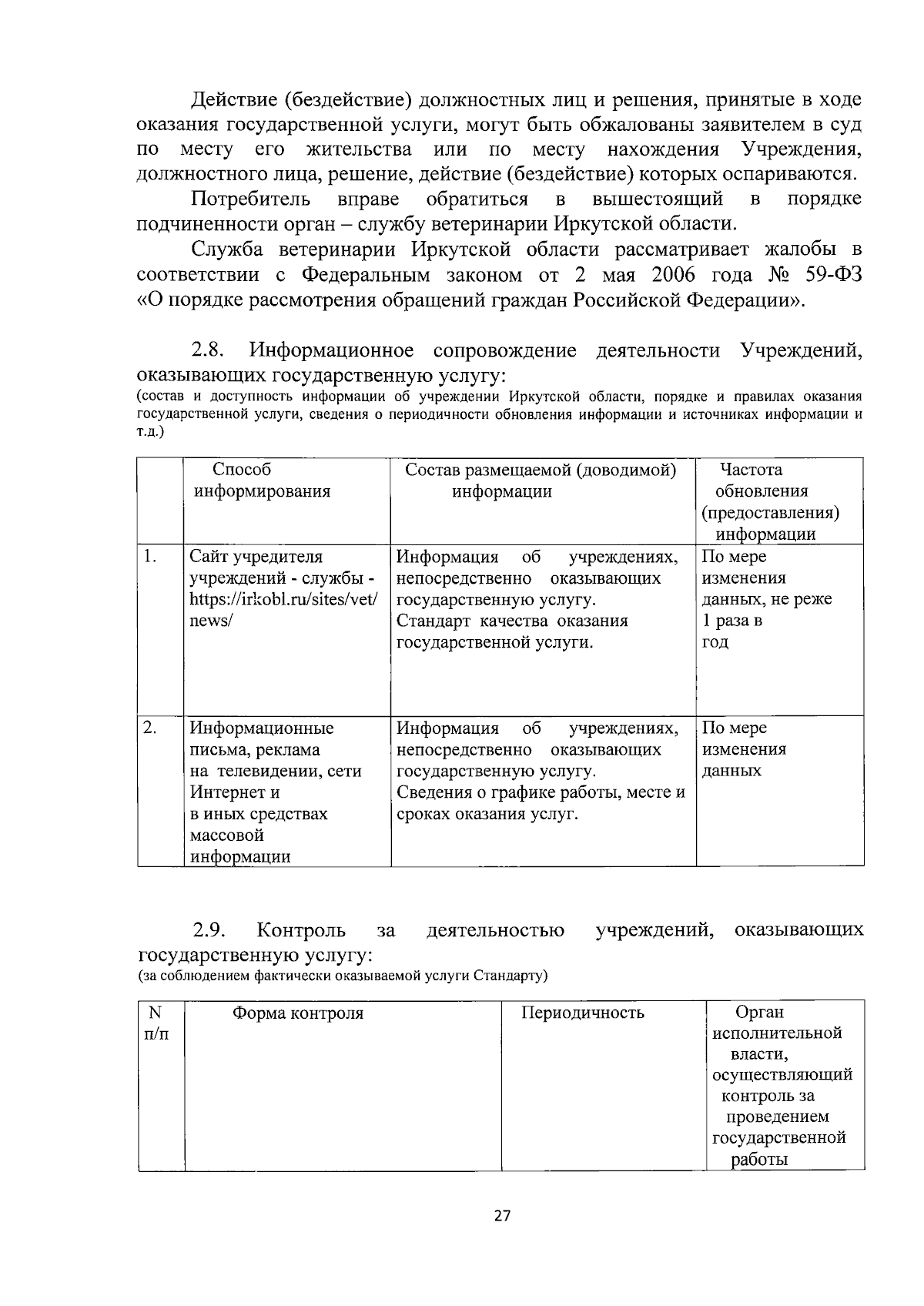 Действие (бездействие) должностных лиц и решения, принятые в ходе оказания государственной услуги, могут быть обжалованы заявителем в суд по месту его жительства или по месту нахождения Учреждения, должностного лица, решение, действие (бездействие) которых оспариваются.

Потребитель вправе обратиться в вышестоящий в порядке подчиненности орган – службу ветеринарии Иркутской области.

Служба ветеринарии Иркутской области рассматривает жалобы в соответствии с Федеральным законом от 2 мая 2006 года № 59-ФЗ «О порядке рассмотрения обращений граждан Российской Федерации».

2.8. Информационное сопровождение деятельности Учреждений, оказывающих государственную услугу:
(состав и доступность информации об учреждении Иркутской области, порядке и правилах оказания государственной услуги, сведения о периодичности обновления информации и источниках информации и т.д.)

| | Способ информирования | Состав размещаемой (доводимой) информации | Частота обновления (предоставления) информации |
|---|---|---|---|
| 1. | Сайт учредителя учреждений - службы - https://irkobl.ru/sites/vet/news/ | Информация об учреждениях, непосредственно оказывающих государственную услугу. Стандарт качества оказания государственной услуги. | По мере изменения данных, не реже 1 раза в год |
| 2. | Информационные письма, реклама на телевидении, сети Интернет и в иных средствах массовой информации | Информация об учреждениях, непосредственно оказывающих государственную услугу. Сведения о графике работы, месте и сроках оказания услуг. | По мере изменения данных |

2.9. Контроль за деятельностью учреждений, оказывающих государственную услугу:
(за соблюдением фактически оказываемой услуги Стандарту)

| N п/п | Форма контроля | Периодичность | Орган исполнительной власти, осуществляющий контроль за проведением государственной работы |
|---|---|---|---|

27